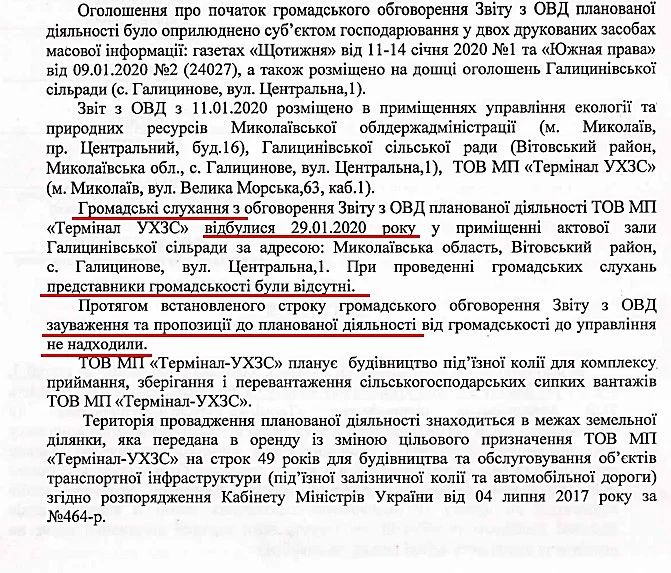 Оголошення про початок громадського обговорення Звіту з ОВД планованої діяльності було оприлюднено суб'єктом господарювання у двох друкованих засобах масової інформації: газетах «Щотижня» від 11-14 січня 2020 №1 та «Южная права» від 09.01.2020 №2 (24027), а також розміщено на дошці оголошень Галицинівської сільради (с. Галицинове, вул. Центральна,1).

Звіт з ОВД з 11.01.2020 розміщено в приміщеннях управління екології та природних ресурсів Миколаївської облдержадміністрації (м. Миколаїв, пр. Центральний, буд.16), Галицинівської сільської ради (Вітовський район, Миколаївська обл., с. Галицинове, вул. Центральна,1), ТОВ МП «Термінал УХЗС» (м. Миколаїв, вул. Велика Морська,63, каб.1).

Громадські слухання з обговорення Звіту з ОВД планованої діяльності ТОВ МП «Термінал УХЗС» відбулися 29.01.2020 року у приміщенні актової зали Галицинівської сільради за адресою: Миколаївська область, Вітовський район, с. Галицинове, вул. Центральна,1. При проведенні громадських слухань представники громадськості були відсутні.

Протягом встановленого строку громадського обговорення Звіту з ОВД зауваження та пропозиції до планованої діяльності від громадськості до управління не надходили.

ТОВ МП «Термінал-УХЗС» планує будівництво під'їзної колії для комплексу приймання, зберігання і перевантаження сільськогосподарських сипких вантажів ТОВ МП «Термінал-УХЗС».

Територія провадження планованої діяльності знаходиться в межах земельної ділянки, яка передана в оренду із зміною цільового призначення ТОВ МП «Термінал-УХЗС» на строк 49 років для будівництва та обслуговування об'єктів транспортної інфраструктури (під'їзної залізничної колії та автомобільної дороги) згідно розпорядження Кабінету Міністрів України від 04 липня 2017 року за №464-р.